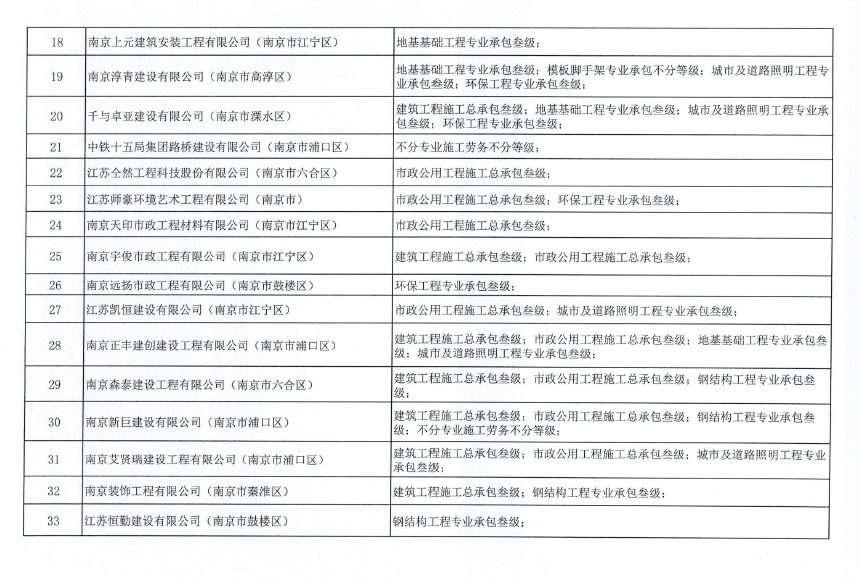 | 18 | 南京上元建筑安装工程有限公司（南京市江宁区） | 地基基础工程专业承包叁级； |
|---|---|---|
| 19 | 南京淳青建设有限公司（南京市高淳区） | 地基基础工程专业承包叁级；模板脚手架专业承包不分等级；城市及道路照明工程专业承包叁级；环保工程专业承包叁级； |
| 20 | 千与卓亚建设有限公司（南京市溧水区） | 建筑工程施工总承包叁级；地基基础工程专业承包叁级；城市及道路照明工程专业承包叁级；环保工程专业承包叁级； |
| 21 | 中铁十五局集团路桥建设有限公司（南京市浦口区） | 不分专业施工劳务不分等级； |
| 22 | 江苏全然工程科技股份有限公司（南京市六合区） | 市政公用工程施工总承包叁级； |
| 23 | 江苏师豪环境艺术工程有限公司（南京市） | 市政公用工程施工总承包叁级；环保工程专业承包叁级； |
| 24 | 南京天印市政工程材料有限公司（南京市江宁区） | 市政公用工程施工总承包叁级； |
| 25 | 南京宇俊市政工程有限公司（南京市江宁区） | 建筑工程施工总承包叁级；市政公用工程施工总承包叁级； |
| 26 | 南京远扬市政工程有限公司（南京市鼓楼区） | 环保工程专业承包叁级； |
| 27 | 江苏凯恒建设有限公司（南京市江宁区） | 市政公用工程施工总承包叁级；城市及道路照明工程专业承包叁级； |
| 28 | 南京正丰建创建设工程有限公司（南京市浦口区） | 建筑工程施工总承包叁级；市政公用工程施工总承包叁级；地基基础工程专业承包叁级；城市及道路照明工程专业承包叁级； |
| 29 | 南京森泰建设工程有限公司（南京市六合区） | 建筑工程施工总承包叁级；市政公用工程施工总承包叁级；钢结构工程专业承包叁级； |
| 30 | 南京新巨建设有限公司（南京市浦口区） | 建筑工程施工总承包叁级；市政公用工程施工总承包叁级；钢结构工程专业承包叁级；不分专业施工劳务不分等级； |
| 31 | 南京艾贤瑞建设工程有限公司（南京市浦口区） | 建筑工程施工总承包叁级；市政公用工程施工总承包叁级；城市及道路照明工程专业承包叁级； |
| 32 | 南京装饰工程有限公司（南京市秦淮区） | 建筑工程施工总承包叁级；钢结构工程专业承包叁级； |
| 33 | 江苏恒勤建设有限公司（南京市鼓楼区） | 钢结构工程专业承包叁级； |